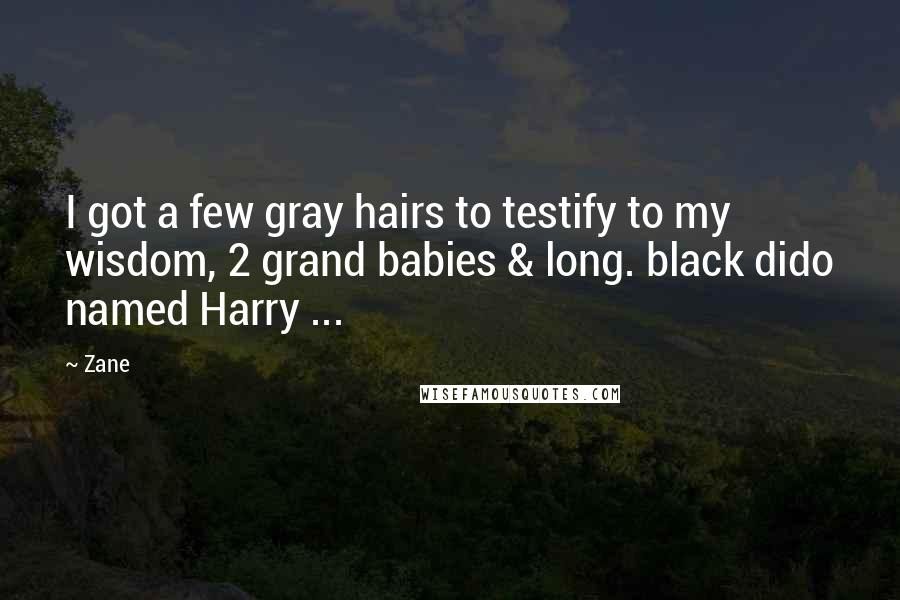 I got a few gray hairs to testify to my wisdom, 2 grand babies & long. black dido named Harry ...

~ Zane

WISEFAMOUSQUOTES.COM